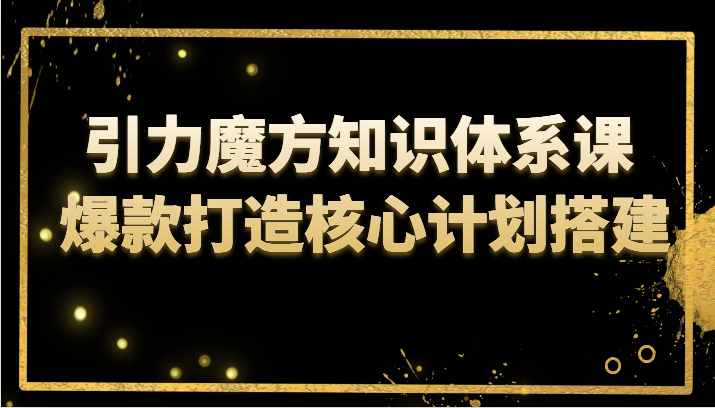 引力魔方知识体系课
爆款打造核心计划搭建